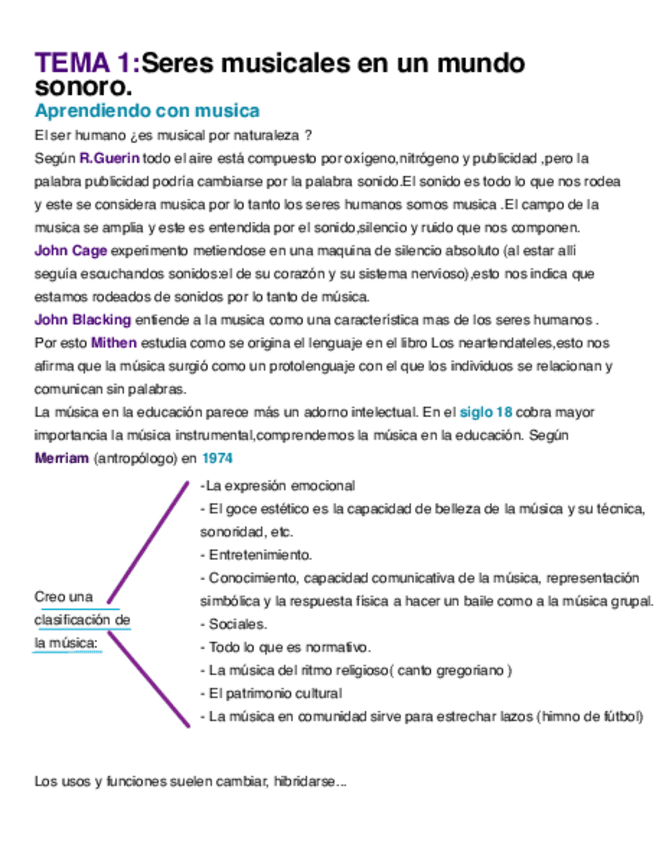 TEMA 1:Seres musicales en un mundo sonoro.

Aprendiendo con musica

El ser humano ¿es musical por naturaleza ?
Según R.Guerin todo el aire está compuesto por oxígeno,nitrógeno y publicidad ,pero la palabra publicidad podría cambiarse por la palabra sonido.El sonido es todo lo que nos rodea y este se considera musica por lo tanto los seres humanos somos musica .El campo de la musica se amplia y este es entendida por el sonido,silencio y ruido que nos componen.
John Cage experimento metiendose en una maquina de silencio absoluto (al estar alli seguía escuchandos sonidos:el de su corazón y su sistema nervioso),esto nos indica que estamos rodeados de sonidos por lo tanto de música.
John Blacking entiende a la musica como una característica mas de los seres humanos .
Por esto Mithen estudia como se origina el lenguaje en el libro Los neartendateles,esto nos afirma que la música surgió como un protolenguaje con el que los individuos se relacionan y comunican sin palabras.
La música en la educación parece más un adorno intelectual. En el siglo 18 cobra mayor importancia la música instrumental,comprendemos la música en la educación. Según Merriam (antropólogo) en 1974

Creo una clasificación de la música:

-La expresión emocional
- El goce estético es la capacidad de belleza de la música y su técnica, sonoridad, etc.
- Entretenimiento.
- Conocimiento, capacidad comunicativa de la música, representación simbólica y la respuesta física a hacer un baile como a la música grupal.
- Sociales.
- Todo lo que es normativo.
- La música del ritmo religioso( canto gregoriano )
- El patrimonio cultural
- La música en comunidad sirve para estrechar lazos (himno de fútbol)

Los usos y funciones suelen cambiar, hibridarse...